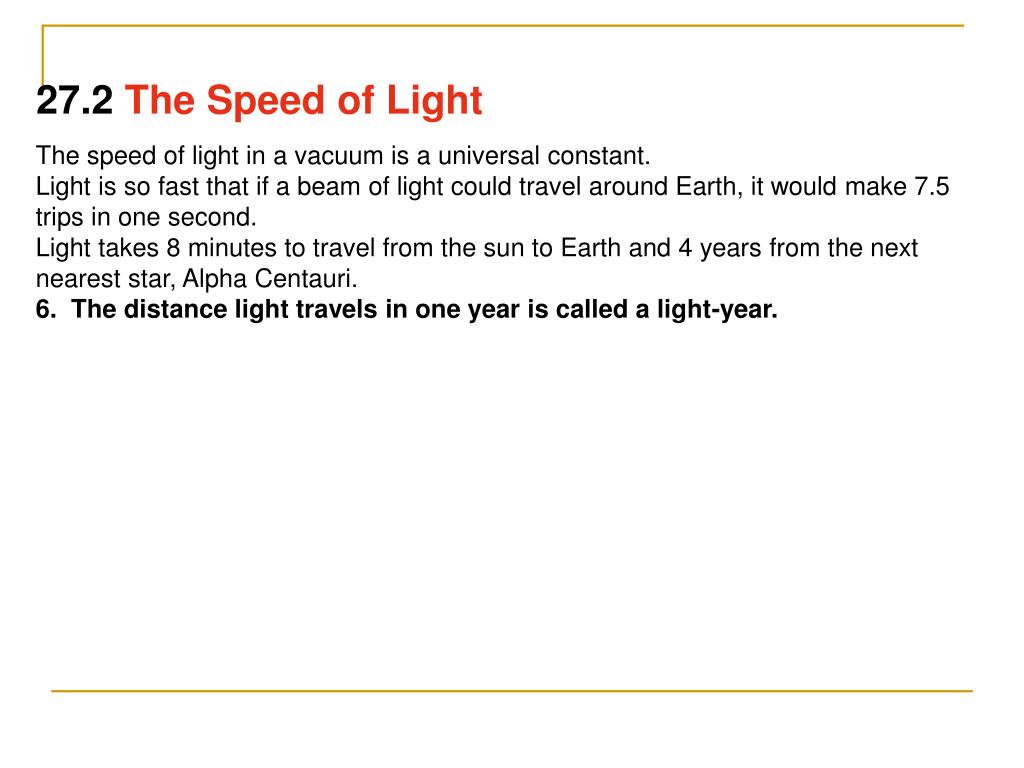 27.2 The Speed of Light

The speed of light in a vacuum is a universal constant.
Light is so fast that if a beam of light could travel around Earth, it would make 7.5 trips in one second.
Light takes 8 minutes to travel from the sun to Earth and 4 years from the next nearest star, Alpha Centauri.
6. The distance light travels in one year is called a light-year.